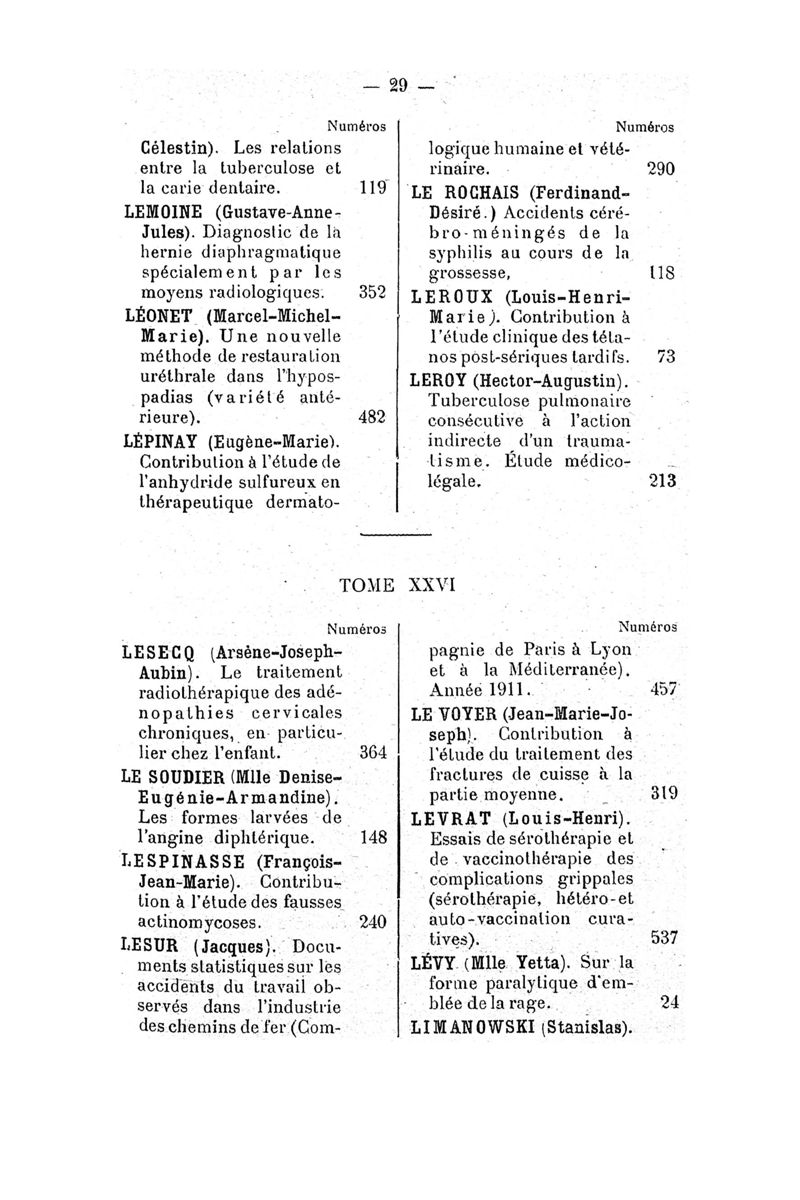 — 29 —

Numéros

Célestin). Les relations entre la tuberculose et la carie dentaire. 119

LEMOINE (Gustave-Anne-Jules). Diagnostic de la hernie diaphragmatique spécialement par les moyens radiologiques. 352

LÉONET (Marcel-Michel-Marie). Une nouvelle méthode de restauration uréthrale dans l'hypospadias (variété antérieure). 482

LÉPINAY (Eugène-Marie). Contribution à l'étude de l'anhydride sulfureux en thérapeutique dermato-

Numéros

logique humaine et vétérinaire. 290

LE ROCHAIS (Ferdinand-Désiré.) Accidents cérébro-méningés de la syphilis au cours de la grossesse, 118

LEROUX (Louis-Henri-Marie). Contribution à l'étude clinique des tétanos post-sériques tardifs. 73

LEROY (Hector-Augustin). Tuberculose pulmonaire consécutive à l'action indirecte d'un traumatisme. Étude médico-légale. 213

TOME XXVI

Numéros

LESECQ (Arsène-Joseph-Aubin). Le traitement radiothérapique des adénopathies cervicales chroniques, en particulier chez l'enfant. 364

LE SOUDIER (Mlle Denise-Eugénie-Armandine). Les formes larvées de l'angine diphtérique. 148

LESPINASSE (François-Jean-Marie). Contribution à l'étude des fausses actinomycoses. 240

LESUR (Jacques). Documents statistiques sur les accidents du travail observés dans l'industrie des chemins de fer (Com-

Numéros

pagnie de Paris à Lyon et à la Méditerranée). Année 1911. 457

LE VOYER (Jean-Marie-Joseph). Contribution à l'étude du traitement des fractures de cuisse à la partie moyenne. 319

LEVRAT (Louis-Henri). Essais de sérothérapie et de vaccinothérapie des complications grippales (sérothérapie, hétéro-et auto-vaccination curatives). 537

LÉVY (Mlle Yetta). Sur la forme paralytique d'emblée de la rage. 24

LIMANOWSKI (Stanislas).